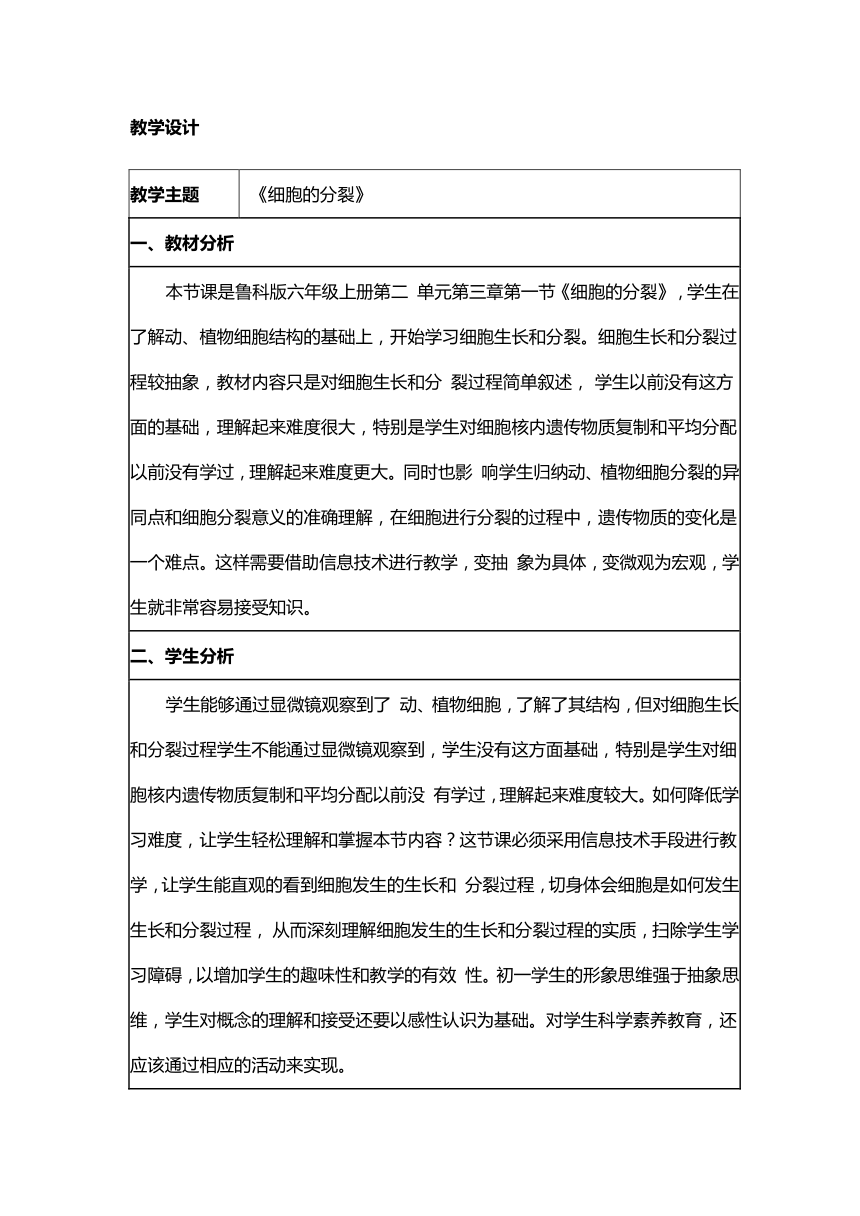 教学设计

| 教学主题 | 《细胞的分裂》 |
|---|---|

一、教材分析

本节课是鲁科版六年级上册第二 单元第三章第一节《细胞的分裂》，学生在了解动、植物细胞结构的基础上，开始学习细胞生长和分裂。细胞生长和分裂过程较抽象，教材内容只是对细胞生长和分 裂过程简单叙述， 学生以前没有这方面的基础，理解起来难度很大，特别是学生对细胞核内遗传物质复制和平均分配以前没有学过，理解起来难度更大。同时也影 响学生归纳动、植物细胞分裂的异同点和细胞分裂意义的准确理解，在细胞进行分裂的过程中，遗传物质的变化是一个难点。这样需要借助信息技术进行教学，变抽 象为具体，变微观为宏观，学生就非常容易接受知识。

二、学生分析

学生能够通过显微镜观察到了 动、植物细胞，了解了其结构，但对细胞生长和分裂过程学生不能通过显微镜观察到，学生没有这方面基础，特别是学生对细胞核内遗传物质复制和平均分配以前没 有学过，理解起来难度较大。如何降低学习难度，让学生轻松理解和掌握本节内容？这节课必须采用信息技术手段进行教学，让学生能直观的看到细胞发生的生长和 分裂过程，切身体会细胞是如何发生生长和分裂过程， 从而深刻理解细胞发生的生长和分裂过程的实质，扫除学生学习障碍，以增加学生的趣味性和教学的有效 性。初一学生的形象思维强于抽象思维，学生对概念的理解和接受还要以感性认识为基础。对学生科学素养教育，还应该通过相应的活动来实现。